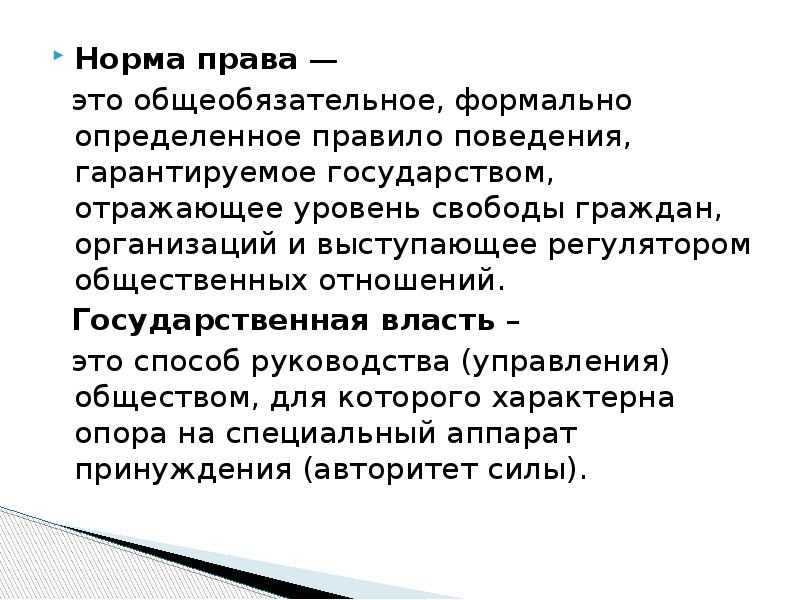 Норма права —

это общеобязательное, формально определенное правило поведения, гарантируемое государством, отражающее уровень свободы граждан, организаций и выступающее регулятором общественных отношений.

Государственная власть –

это способ руководства (управления) обществом, для которого характерна опора на специальный аппарат принуждения (авторитет силы).